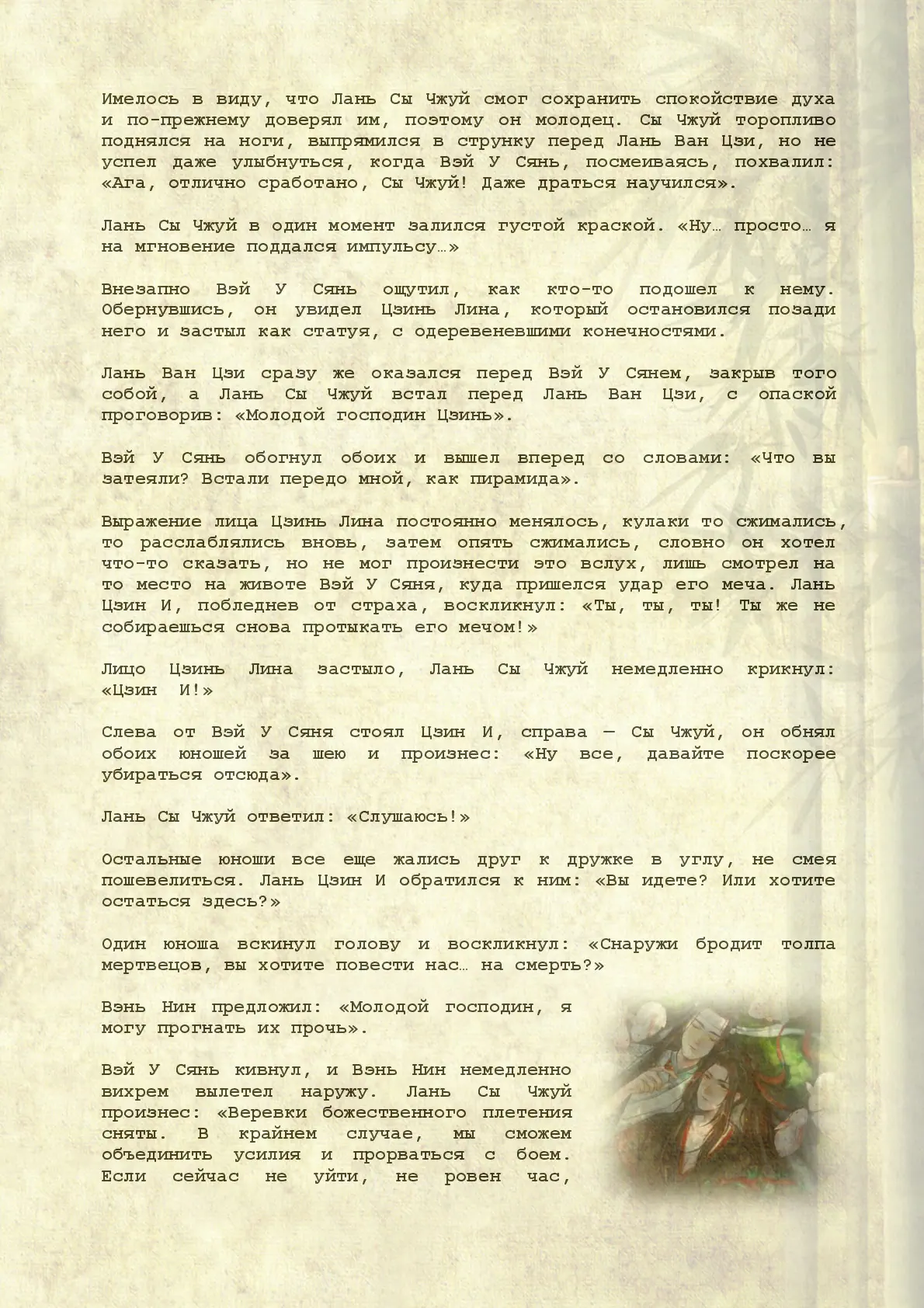 Имелось в виду, что Лань Сы Чжуй смог сохранить спокойствие духа и по-прежнему доверял им, поэтому он молодец. Сы Чжуй торопливо поднялся на ноги, выпрямился в струнку перед Лань Ван Цзи, но не успел даже улыбнуться, когда Вэй У Сянь, посмеиваясь, похвалил: «Ага, отлично сработано, Сы Чжуй! Даже драться научился».

Лань Сы Чжуй в один момент залился густой краской. «Ну… просто… я на мгновение поддался импульсу…»

Внезапно Вэй У Сянь ощутил, как кто-то подошел к нему. Обернувшись, он увидел Цзинь Лина, который остановился позади него и застыл как статуя, с одеревеневшими конечностями.

Лань Ван Цзи сразу же оказался перед Вэй У Сянем, закрыв того собой, а Лань Сы Чжуй встал перед Лань Ван Цзи, с опаской проговорив: «Молодой господин Цзинь».

Вэй У Сянь обогнул обоих и вышел вперед со словами: «Что вы затеяли? Встали передо мной, как пирамида».

Выражение лица Цзинь Лина постоянно менялось, кулаки то сжимались, то расслаблялись вновь, затем опять сжимались, словно он хотел что-то сказать, но не мог произнести это вслух, лишь смотрел на то место на животе Вэй У Сяня, куда пришелся удар его меча. Лань Цзин И, побледнев от страха, воскликнул: «Ты, ты, ты! Ты же не собираешься снова протыкать его мечом!»

Лицо Цзинь Лина застыло, Лань Сы Чжуй немедленно крикнул: «Цзин И!»

Слева от Вэй У Сяня стоял Цзин И, справа — Сы Чжуй, он обнял обоих юношей за шею и произнес: «Ну все, давайте поскорее убираться отсюда».

Лань Сы Чжуй ответил: «Слушаюсь!»

Остальные юноши все еще жались друг к дружке в углу, не смея пошевелиться. Лань Цзин И обратился к ним: «Вы идете? Или хотите остаться здесь?»

Один юноша вскинул голову и воскликнул: «Снаружи бродит толпа мертвецов, вы хотите повести нас… на смерть?»

Вэнь Нин предложил: «Молодой господин, я могу прогнать их прочь».

Вэй У Сянь кивнул, и Вэнь Нин немедленно вихрем вылетел наружу. Лань Сы Чжуй произнес: «Веревки божественного плетения сняты. В крайнем случае, мы сможем объединить усилия и прорваться с боем. Если сейчас не уйти, не ровен час,